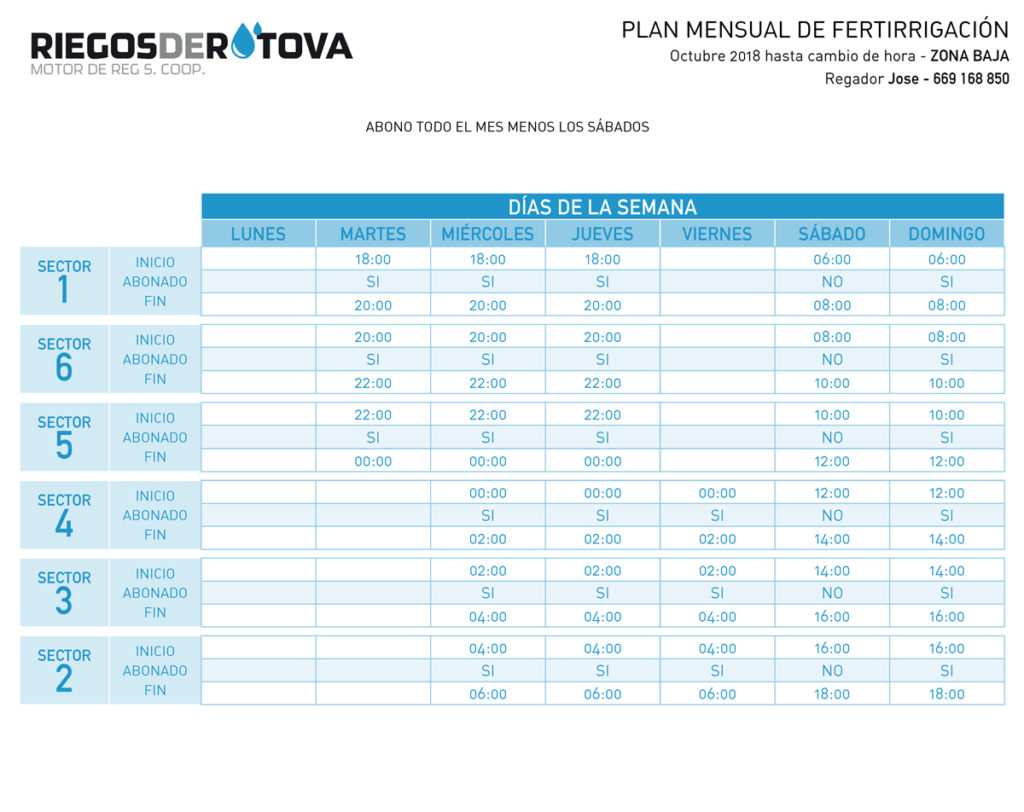 RIEGOSDEROTOVA
MOTOR DE REG S. COOP.

PLAN MENSUAL DE FERTIRRIGACIÓN
Octubre 2018 hasta cambio de hora - ZONA BAJA
Regador Jose - 669 168 850

ABONO TODO EL MES MENOS LOS SÁBADOS

DÍAS DE LA SEMANA

| | | LUNES | MARTES | MIÉRCOLES | JUEVES | VIERNES | SÁBADO | DOMINGO |
|---|---|---|---|---|---|---|---|---|
| SECTOR 1 | INICIO | | 18:00 | 18:00 | 18:00 | | 06:00 | 06:00 |
| | ABONADO | | SI | SI | SI | | NO | SI |
| | FIN | | 20:00 | 20:00 | 20:00 | | 08:00 | 08:00 |
| SECTOR 6 | INICIO | | 20:00 | 20:00 | 20:00 | | 08:00 | 08:00 |
| | ABONADO | | SI | SI | SI | | NO | SI |
| | FIN | | 22:00 | 22:00 | 22:00 | | 10:00 | 10:00 |
| SECTOR 5 | INICIO | | 22:00 | 22:00 | 22:00 | | 10:00 | 10:00 |
| | ABONADO | | SI | SI | SI | | NO | SI |
| | FIN | | 00:00 | 00:00 | 00:00 | | 12:00 | 12:00 |
| SECTOR 4 | INICIO | | | 00:00 | 00:00 | 00:00 | 12:00 | 12:00 |
| | ABONADO | | | SI | SI | SI | NO | SI |
| | FIN | | | 02:00 | 02:00 | 02:00 | 14:00 | 14:00 |
| SECTOR 3 | INICIO | | | 02:00 | 02:00 | 02:00 | 14:00 | 14:00 |
| | ABONADO | | | SI | SI | SI | NO | SI |
| | FIN | | | 04:00 | 04:00 | 04:00 | 16:00 | 16:00 |
| SECTOR 2 | INICIO | | | 04:00 | 04:00 | 04:00 | 16:00 | 16:00 |
| | ABONADO | | | SI | SI | SI | NO | SI |
| | FIN | | | 06:00 | 06:00 | 06:00 | 18:00 | 18:00 |